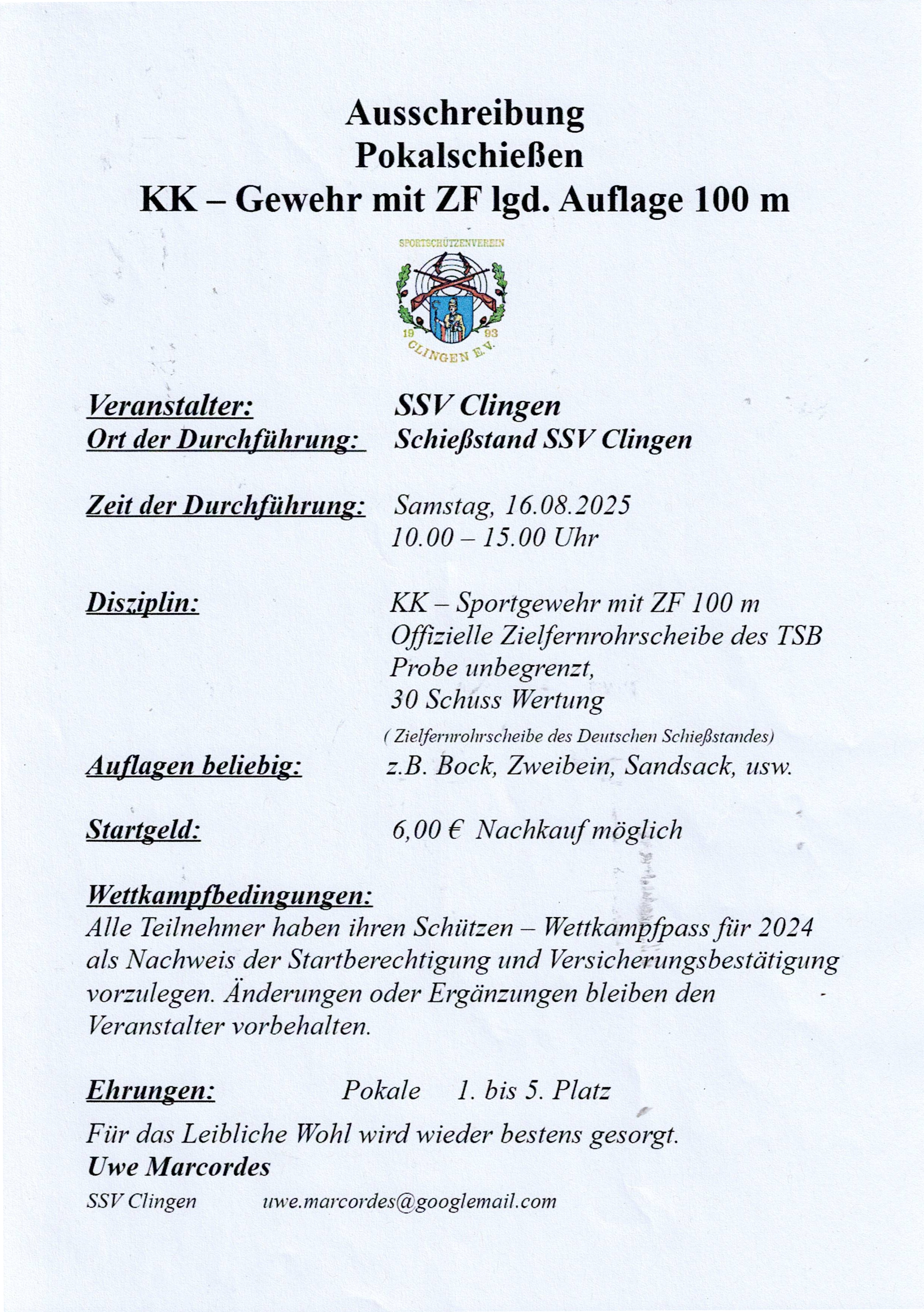 Ausschreibung
Pokalschießen
KK – Gewehr mit ZF lgd. Auflage 100 m

SPORTSCHÜTZENVEREIN
19 93
CLINGEN E.V.

Veranstalter: SSV Clingen
Ort der Durchführung: Schießstand SSV Clingen

Zeit der Durchführung: Samstag, 16.08.2025
10.00 – 15.00 Uhr

Disziplin: KK – Sportgewehr mit ZF 100 m
Offizielle Zielfernrohrscheibe des TSB
Probe unbegrenzt,
30 Schuss Wertung
( Zielfernrohrscheibe des Deutschen Schießstandes)

Auflagen beliebig: z.B. Bock, Zweibein, Sandsack, usw.

Startgeld: 6,00 € Nachkauf möglich

Wettkampfbedingungen:
Alle Teilnehmer haben ihren Schützen – Wettkampfpass für 2024 als Nachweis der Startberechtigung und Versicherungsbestätigung vorzulegen. Änderungen oder Ergänzungen bleiben den Veranstalter vorbehalten.

Ehrungen: Pokale 1. bis 5. Platz

Für das Leibliche Wohl wird wieder bestens gesorgt.
Uwe Marcordes
SSV Clingen uwe.marcordes@googlemail.com